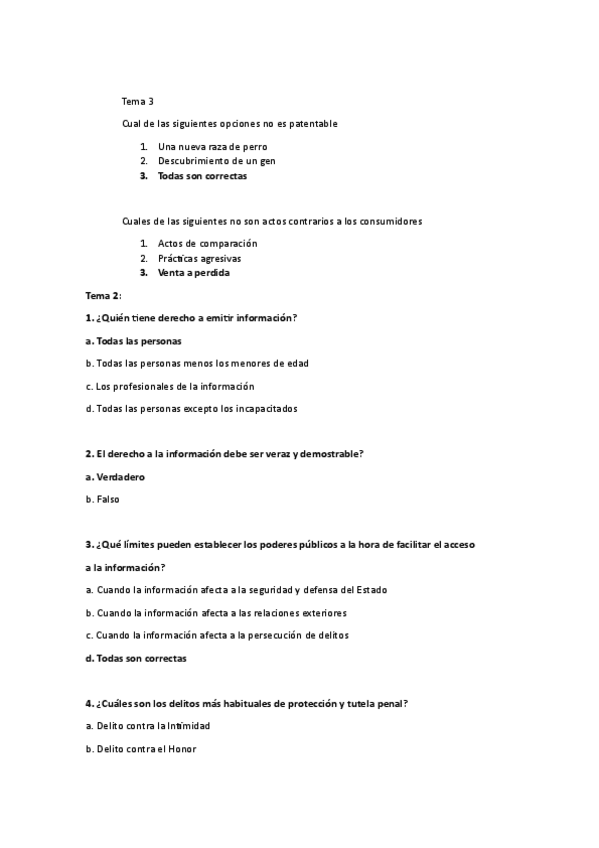 Tema 3

Cual de las siguientes opciones no es patentable

1. Una nueva raza de perro
2. Descubrimiento de un gen
3. Todas son correctas

Cuales de las siguientes no son actos contrarios a los consumidores

1. Actos de comparación
2. Prácticas agresivas
3. Venta a perdida

Tema 2:

1. ¿Quién tiene derecho a emitir información?

a. Todas las personas

b. Todas las personas menos los menores de edad

c. Los profesionales de la información

d. Todas las personas excepto los incapacitados

2. El derecho a la información debe ser veraz y demostrable?

a. Verdadero

b. Falso

3. ¿Qué límites pueden establecer los poderes públicos a la hora de facilitar el acceso a la información?

a. Cuando la información afecta a la seguridad y defensa del Estado

b. Cuando la información afecta a las relaciones exteriores

c. Cuando la información afecta a la persecución de delitos

d. Todas son correctas

4. ¿Cuáles son los delitos más habituales de protección y tutela penal?

a. Delito contra la Intimidad

b. Delito contra el Honor